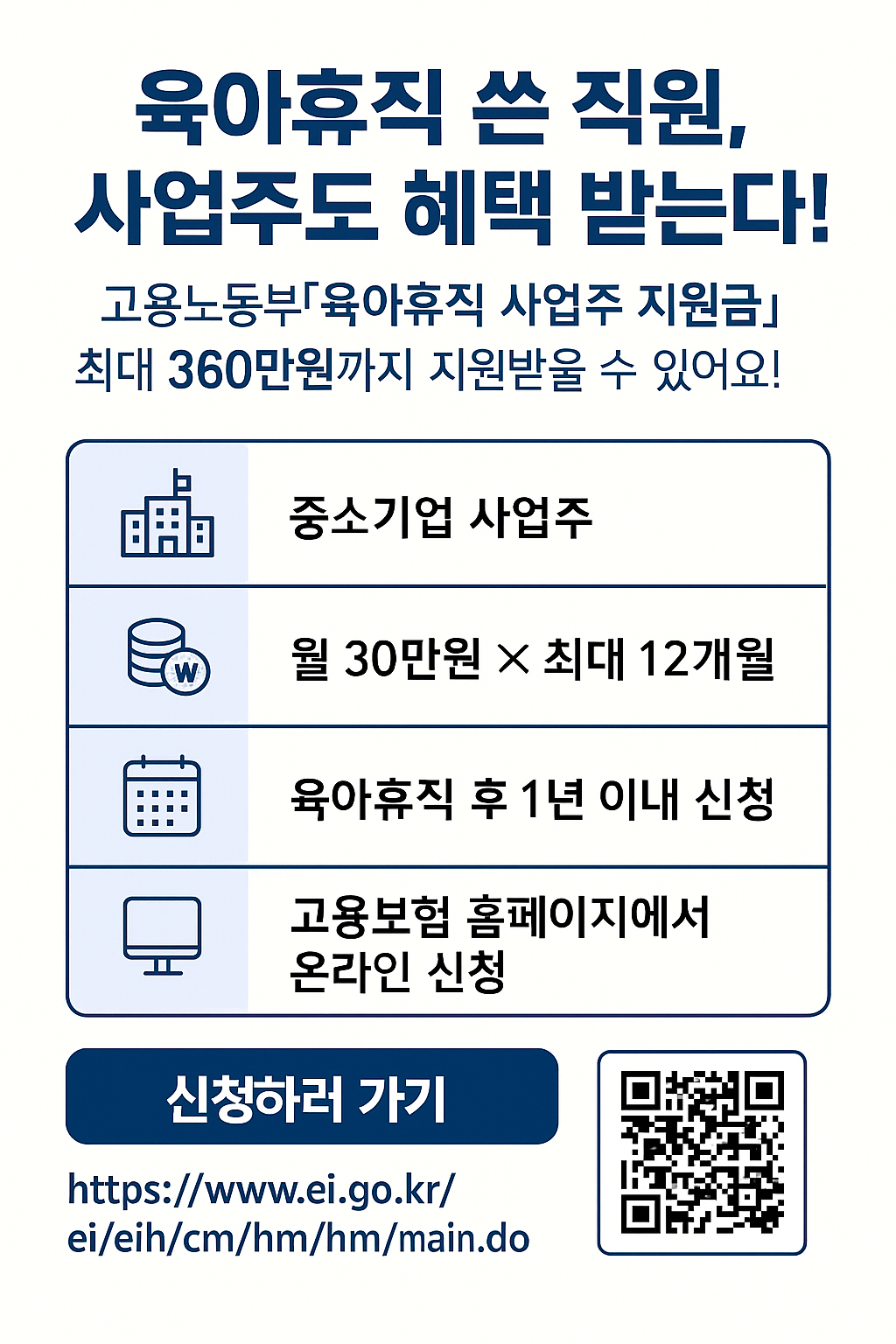 육아휴직 쓴 직원,
사업주도 혜택 받는다!

고용노동부「육아휴직 사업주 지원금」
최대 360만원까지 지원받을 수 있어요!

중소기업 사업주

월 30만원 × 최대 12개월

육아휴직 후 1년 이내 신청

고용보험 홈페이지에서 온라인 신청

신청하러 가기

https://www.ei.go.kr/ei/eih/cm/hm/hm/main.do